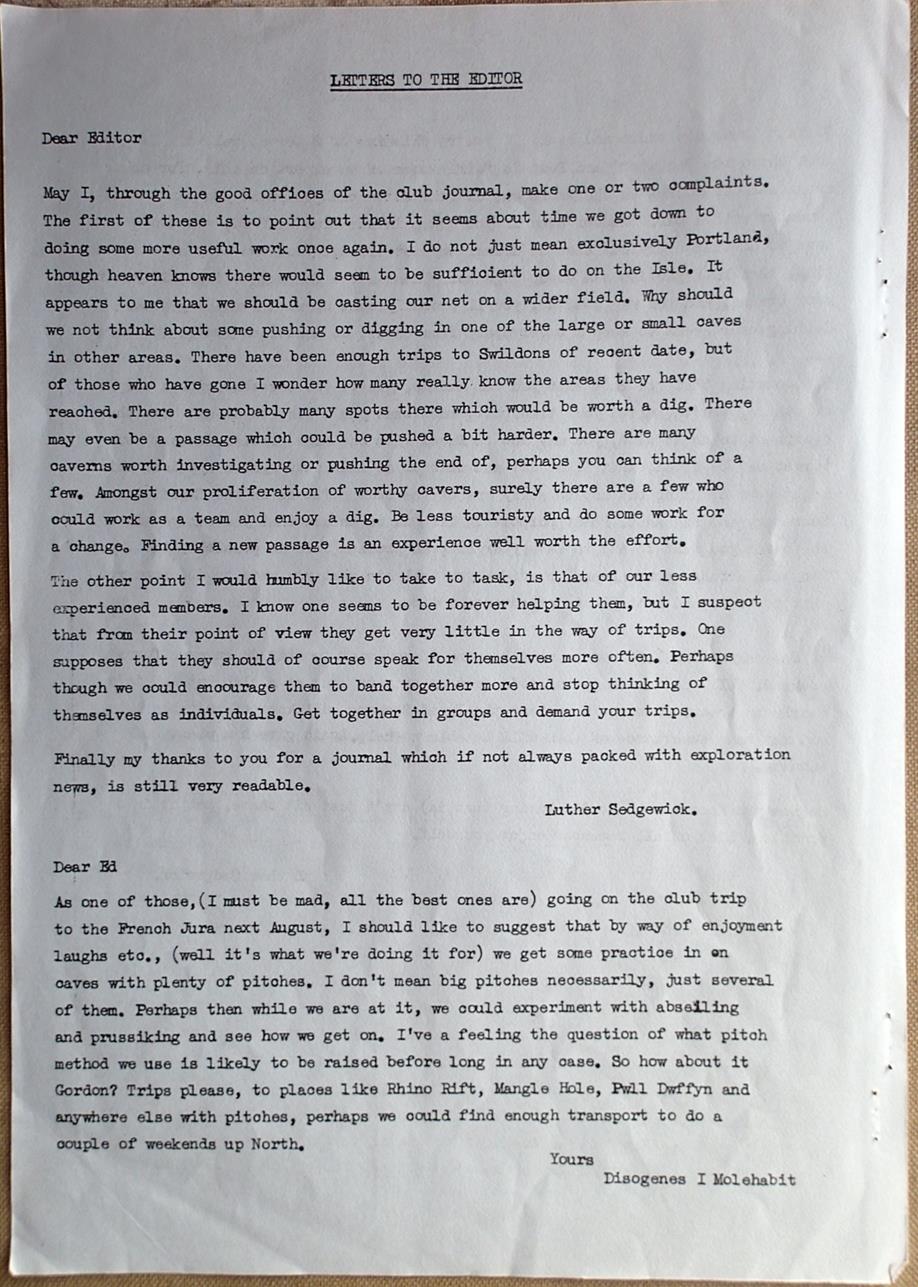 LETTERS TO THE EDITOR

Dear Editor

May I, through the good offices of the club journal, make one or two complaints. The first of these is to point out that it seems about time we got down to doing some more useful work once again. I do not just mean exclusively Portland, though heaven knows there would seem to be sufficient to do on the Isle. It appears to me that we should be casting our net on a wider field. Why should we not think about some pushing or digging in one of the large or small caves in other areas. There have been enough trips to Swildons of recent date, but of those who have gone I wonder how many really know the areas they have reached. There are probably many spots there which would be worth a dig. There may even be a passage which could be pushed a bit harder. There are many caverns worth investigating or pushing the end of, perhaps you can think of a few. Amongst our proliferation of worthy cavers, surely there are a few who could work as a team and enjoy a dig. Be less touristy and do some work for a change. Finding a new passage is an experience well worth the effort.

The other point I would humbly like to take to task, is that of our less experienced members. I know one seems to be forever helping them, but I suspect that from their point of view they get very little in the way of trips. One supposes that they should of course speak for themselves more often. Perhaps though we could encourage them to band together more and stop thinking of themselves as individuals. Get together in groups and demand your trips.

Finally my thanks to you for a journal which if not always packed with exploration news, is still very readable.

Luther Sedgewick.

Dear Ed

As one of those,(I must be mad, all the best ones are) going on the club trip to the French Jura next August, I should like to suggest that by way of enjoyment laughs etc., (well it's what we're doing it for) we get some practice in on caves with plenty of pitches. I don't mean big pitches necessarily, just several of them. Perhaps then while we are at it, we could experiment with abseiling and prussiking and see how we get on. I've a feeling the question of what pitch method we use is likely to be raised before long in any case. So how about it Gordon? Trips please, to places like Rhino Rift, Mangle Hole, Pwll Dwffyn and anywhere else with pitches, perhaps we could find enough transport to do a couple of weekends up North.

Yours
Disogenes I Molehabit